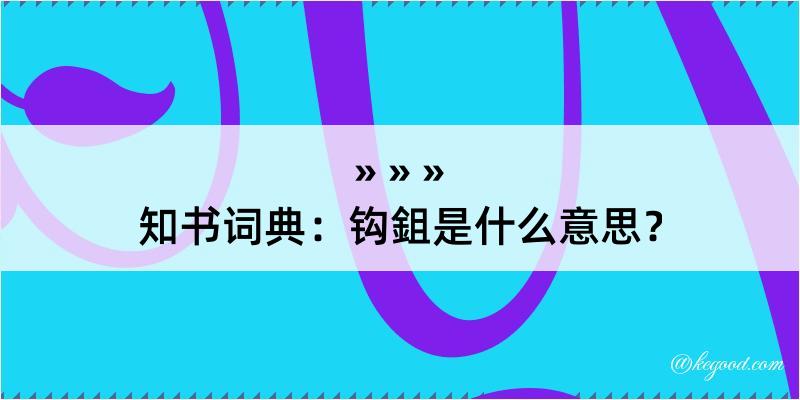 » » »
知书词典：钩鉏是什么意思？
@kegood.com